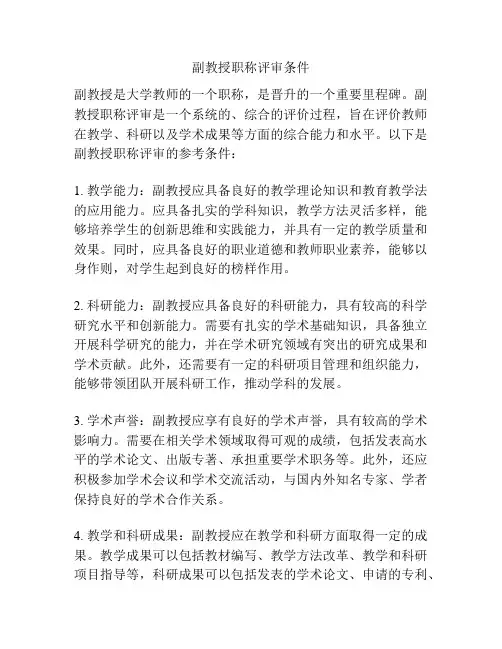 副教授职称评审条件

副教授是大学教师的一个职称，是晋升的一个重要里程碑。副教授职称评审是一个系统的、综合的评价过程，旨在评价教师在教学、科研以及学术成果等方面的综合能力和水平。以下是副教授职称评审的参考条件：

1. 教学能力：副教授应具备良好的教学理论知识和教育教学法的应用能力。应具备扎实的学科知识，教学方法灵活多样，能够培养学生的创新思维和实践能力，并具有一定的教学质量和效果。同时，应具备良好的职业道德和教师职业素养，能够以身作则，对学生起到良好的榜样作用。

2. 科研能力：副教授应具备良好的科研能力，具有较高的科学研究水平和创新能力。需要有扎实的学术基础知识，具备独立开展科学研究的能力，并在学术研究领域有突出的研究成果和学术贡献。此外，还需要有一定的科研项目管理和组织能力，能够带领团队开展科研工作，推动学科的发展。

3. 学术声誉：副教授应享有良好的学术声誉，具有较高的学术影响力。需要在相关学术领域取得可观的成绩，包括发表高水平的学术论文、出版专著、承担重要学术职务等。此外，还应积极参加学术会议和学术交流活动，与国内外知名专家、学者保持良好的学术合作关系。

4. 教学和科研成果：副教授应在教学和科研方面取得一定的成果。教学成果可以包括教材编写、教学方法改革、教学和科研项目指导等，科研成果可以包括发表的学术论文、申请的专利、